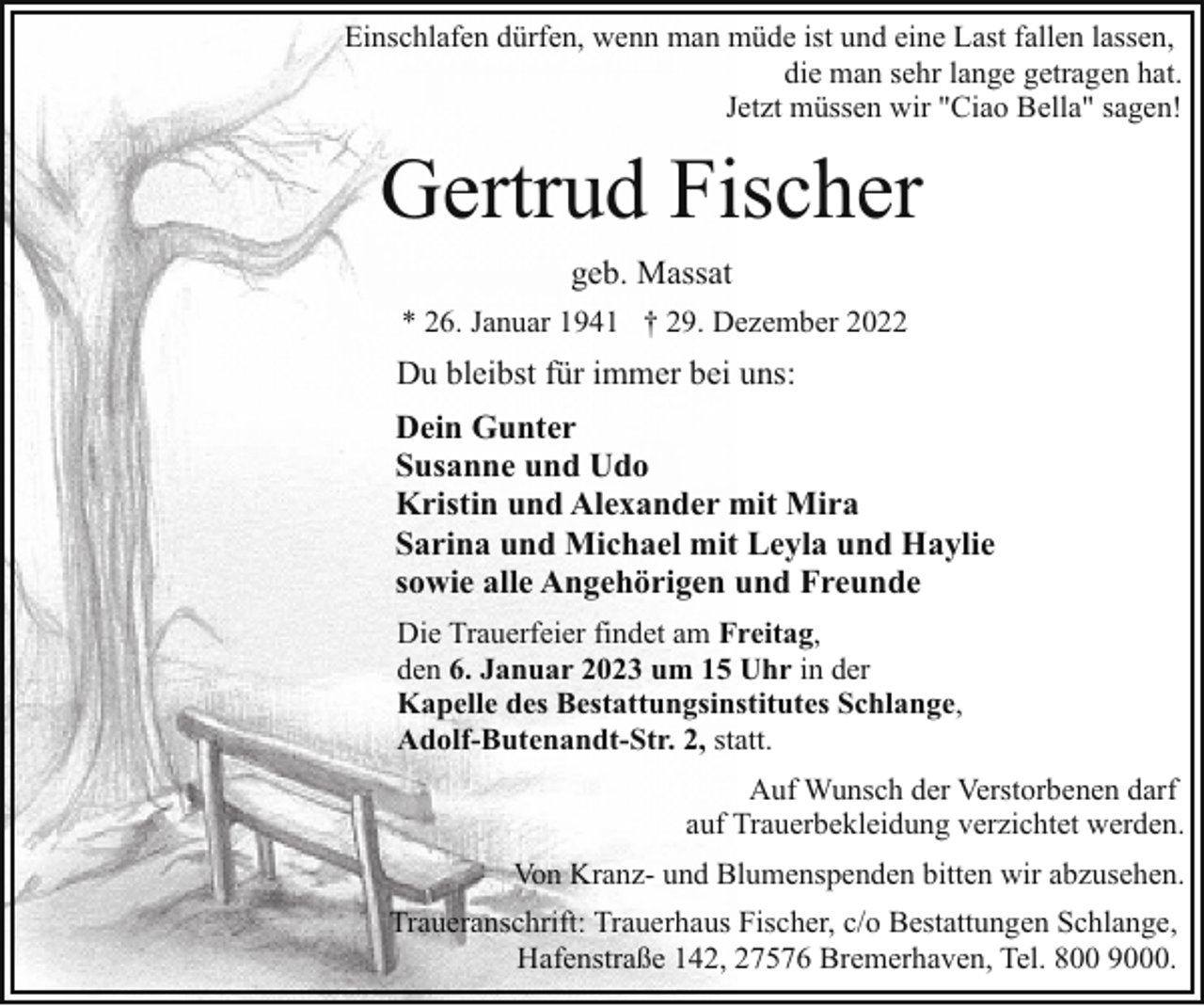 Einschlafen dürfen, wenn man müde ist und eine Last fallen lassen, die man sehr lange getragen hat. Jetzt müssen wir "Ciao Bella" sagen!

Gertrud Fischer

geb. Massat

* 26. Januar 1941 † 29. Dezember 2022

Du bleibst für immer bei uns:

Dein Gunter
Susanne und Udo
Kristin und Alexander mit Mira
Sarina und Michael mit Leyla und Haylie
sowie alle Angehörigen und Freunde

Die Trauerfeier findet am Freitag, den 6. Januar 2023 um 15 Uhr in der Kapelle des Bestattungsinstitutes Schlange, Adolf-Butenandt-Str. 2, statt.

Auf Wunsch der Verstorbenen darf auf Trauerbekleidung verzichtet werden.

Von Kranz- und Blumenspenden bitten wir abzusehen.

Traueranschrift: Trauerhaus Fischer, c/o Bestattungen Schlange, Hafenstraße 142, 27576 Bremerhaven, Tel. 800 9000.